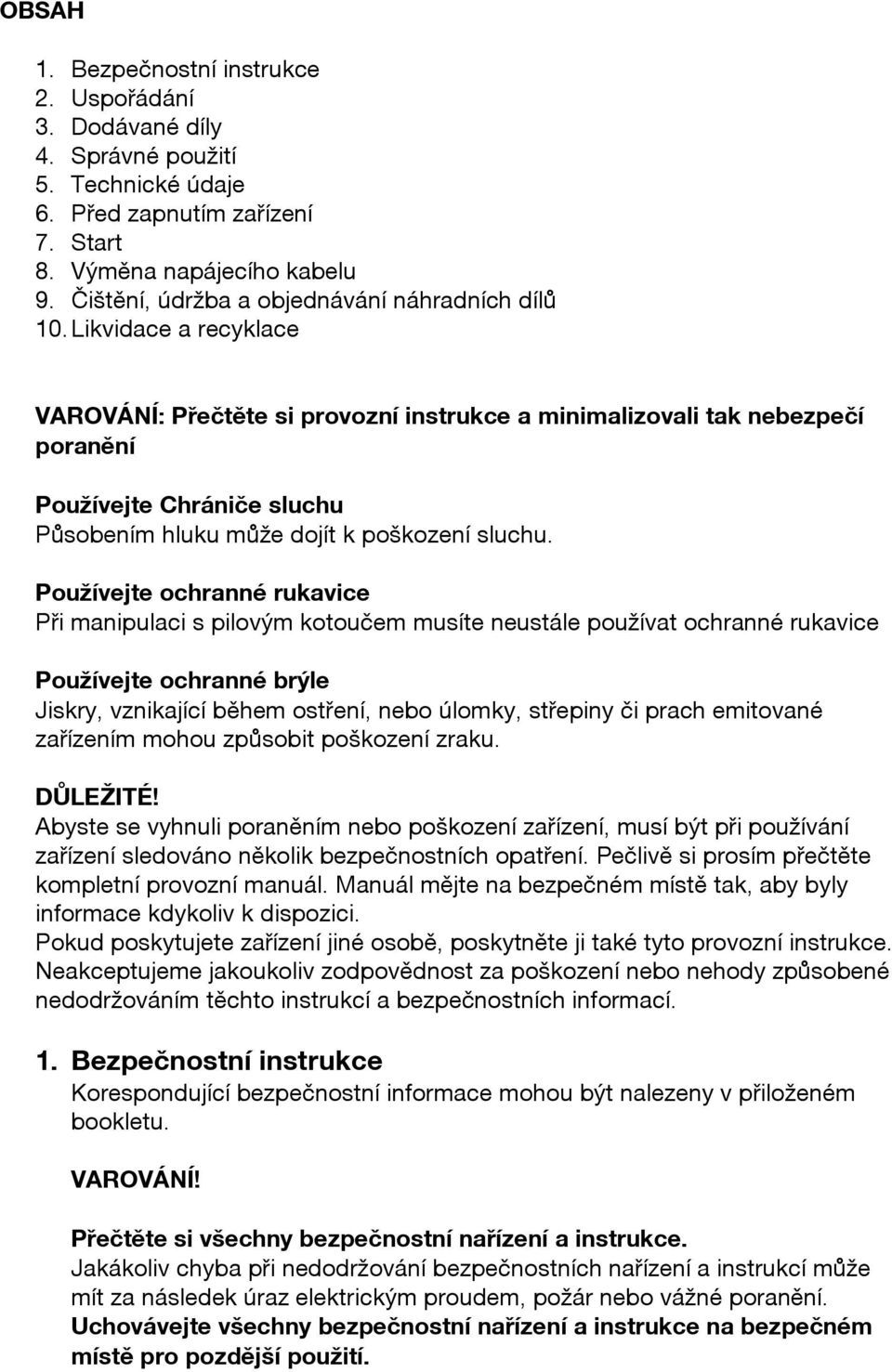 OBSAH

1. Bezpečnostní instrukce
2. Uspořádání
3. Dodávané díly
4. Správné použití
5. Technické údaje
6. Před zapnutím zařízení
7. Start
8. Výměna napájecího kabelu
9. Čištění, údržba a objednávání náhradních dílů
10. Likvidace a recyklace

VAROVÁNÍ: Přečtěte si provozní instrukce a minimalizovali tak nebezpečí poranění

Používejte Chrániče sluchu
Působením hluku může dojít k poškození sluchu.

Používejte ochranné rukavice
Při manipulaci s pilovým kotoučem musíte neustále používat ochranné rukavice

Používejte ochranné brýle
Jiskry, vznikající během ostření, nebo úlomky, střepiny či prach emitované zařízením mohou způsobit poškození zraku.

DŮLEŽITÉ!
Abyste se vyhnuli poraněním nebo poškození zařízení, musí být při používání zařízení sledováno několik bezpečnostních opatření. Pečlivě si prosím přečtěte kompletní provozní manuál. Manuál mějte na bezpečném místě tak, aby byly informace kdykoliv k dispozici.
Pokud poskytujete zařízení jiné osobě, poskytněte ji také tyto provozní instrukce.
Neakceptujeme jakoukoliv zodpovědnost za poškození nebo nehody způsobené nedodržováním těchto instrukcí a bezpečnostních informací.

1. Bezpečnostní instrukce
Korespondující bezpečnostní informace mohou být nalezeny v přiloženém bookletu.

VAROVÁNÍ!

Přečtěte si všechny bezpečnostní nařízení a instrukce.
Jakákoliv chyba při nedodržování bezpečnostních nařízení a instrukcí může mít za následek úraz elektrickým proudem, požár nebo vážné poranění.
Uchovávejte všechny bezpečnostní nařízení a instrukce na bezpečném místě pro pozdější použití.